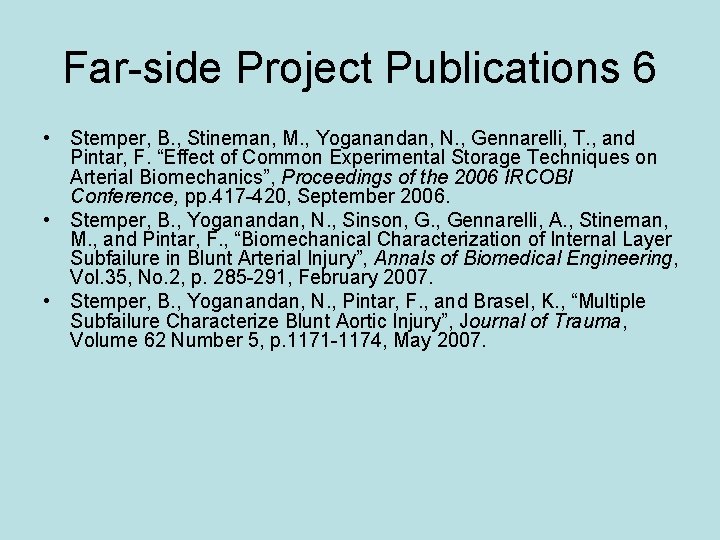 Far-side Project Publications 6

• Stemper, B., Stineman, M., Yoganandan, N., Gennarelli, T., and Pintar, F. "Effect of Common Experimental Storage Techniques on Arterial Biomechanics", Proceedings of the 2006 IRCOBI Conference, pp.417-420, September 2006.
• Stemper, B., Yoganandan, N., Sinson, G., Gennarelli, A., Stineman, M., and Pintar, F., "Biomechanical Characterization of Internal Layer Subfailure in Blunt Arterial Injury", Annals of Biomedical Engineering, Vol.35, No.2, p. 285-291, February 2007.
• Stemper, B., Yoganandan, N., Pintar, F., and Brasel, K., "Multiple Subfailure Characterize Blunt Aortic Injury", Journal of Trauma, Volume 62 Number 5, p.1171-1174, May 2007.